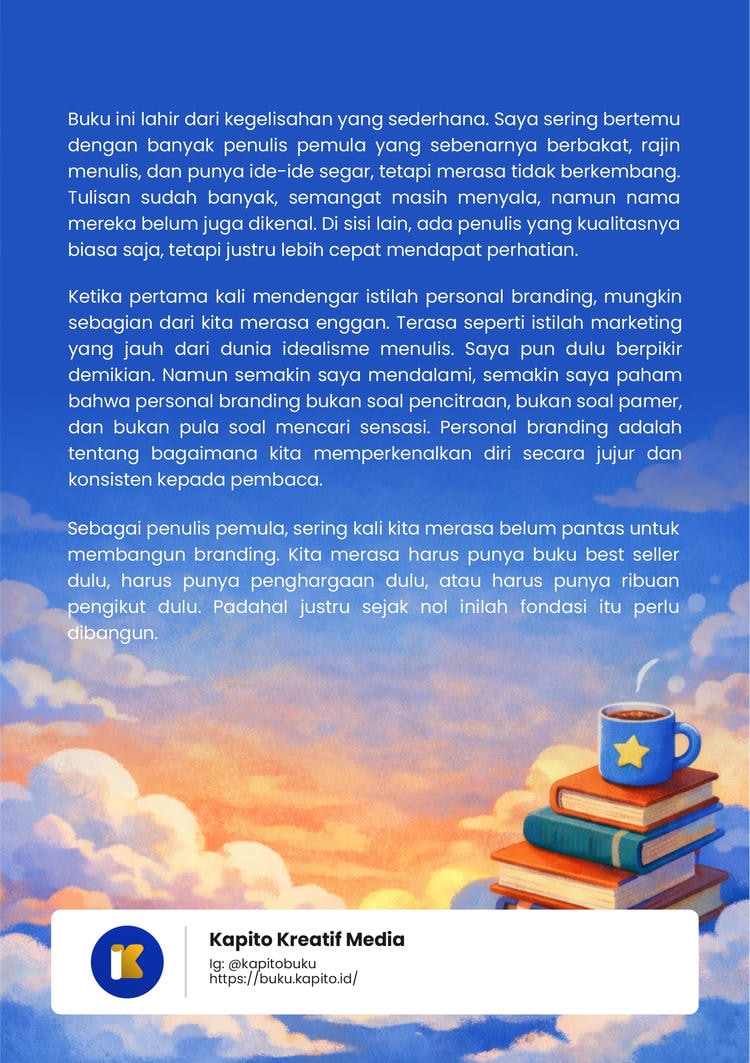 Buku ini lahir dari kegelisahan yang sederhana. Saya sering bertemu dengan banyak penulis pemula yang sebenarnya berbakat, rajin menulis, dan punya ide-ide segar, tetapi merasa tidak berkembang. Tulisan sudah banyak, semangat masih menyala, namun nama mereka belum juga dikenal. Di sisi lain, ada penulis yang kualitasnya biasa saja, tetapi justru lebih cepat mendapat perhatian.

Ketika pertama kali mendengar istilah personal branding, mungkin sebagian dari kita merasa enggan. Terasa seperti istilah marketing yang jauh dari dunia idealisme menulis. Saya pun dulu berpikir demikian. Namun semakin saya mendalami, semakin saya paham bahwa personal branding bukan soal pencitraan, bukan soal pamer, dan bukan pula soal mencari sensasi. Personal branding adalah tentang bagaimana kita memperkenalkan diri secara jujur dan konsisten kepada pembaca.

Sebagai penulis pemula, sering kali kita merasa belum pantas untuk membangun branding. Kita merasa harus punya buku best seller dulu, harus punya penghargaan dulu, atau harus punya ribuan pengikut dulu. Padahal justru sejak nol inilah fondasi itu perlu dibangun.

Kapito Kreatif Media
Ig: @kapitobuku
https://buku.kapito.id/